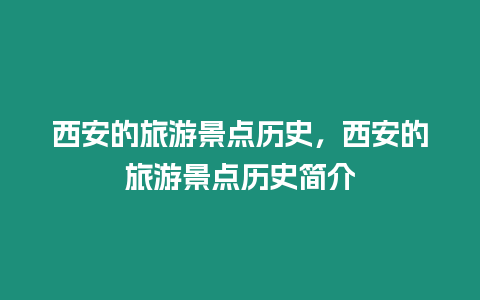 西安的旅游景点历史，西安的旅游景点历史简介